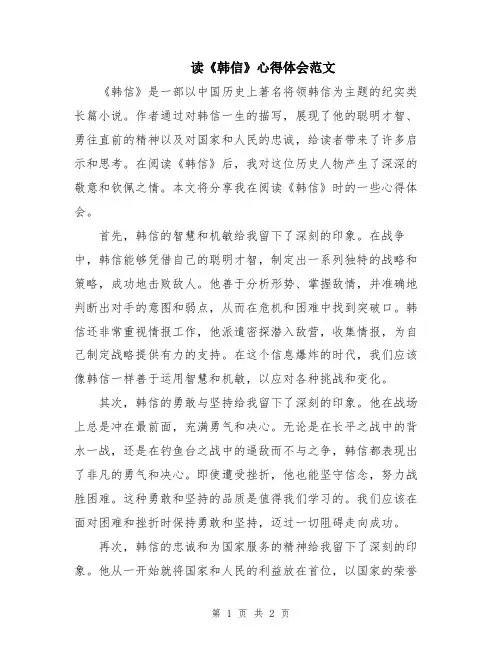 读《韩信》心得体会范文

《韩信》是一部以中国历史上著名将领韩信为主题的纪实类长篇小说。作者通过对韩信一生的描写，展现了他的聪明才智、勇往直前的精神以及对国家和人民的忠诚，给读者带来了许多启示和思考。在阅读《韩信》后，我对这位历史人物产生了深深的敬意和钦佩之情。本文将分享我在阅读《韩信》时的一些心得体会。

首先，韩信的智慧和机敏给我留下了深刻的印象。在战争中，韩信能够凭借自己的聪明才智，制定出一系列独特的战略和策略，成功地击败敌人。他善于分析形势、掌握敌情，并准确地判断出对手的意图和弱点，从而在危机和困难中找到突破口。韩信还非常重视情报工作，他派遣密探潜入敌营，收集情报，为自己制定战略提供有力的支持。在这个信息爆炸的时代，我们应该像韩信一样善于运用智慧和机敏，以应对各种挑战和变化。

其次，韩信的勇敢与坚持给我留下了深刻的印象。他在战场上总是冲在最前面，充满勇气和决心。无论是在长平之战中的背水一战，还是在钓鱼台之战中的逼敌而不与之争，韩信都表现出了非凡的勇气和决心。即使遭受挫折，他也能坚守信念，努力战胜困难。这种勇敢和坚持的品质是值得我们学习的。我们应该在面对困难和挫折时保持勇敢和坚持，迈过一切阻碍走向成功。

再次，韩信的忠诚和为国家服务的精神给我留下了深刻的印象。他从一开始就将国家和人民的利益放在首位，以国家的荣誉

第 1 页 共 2 页